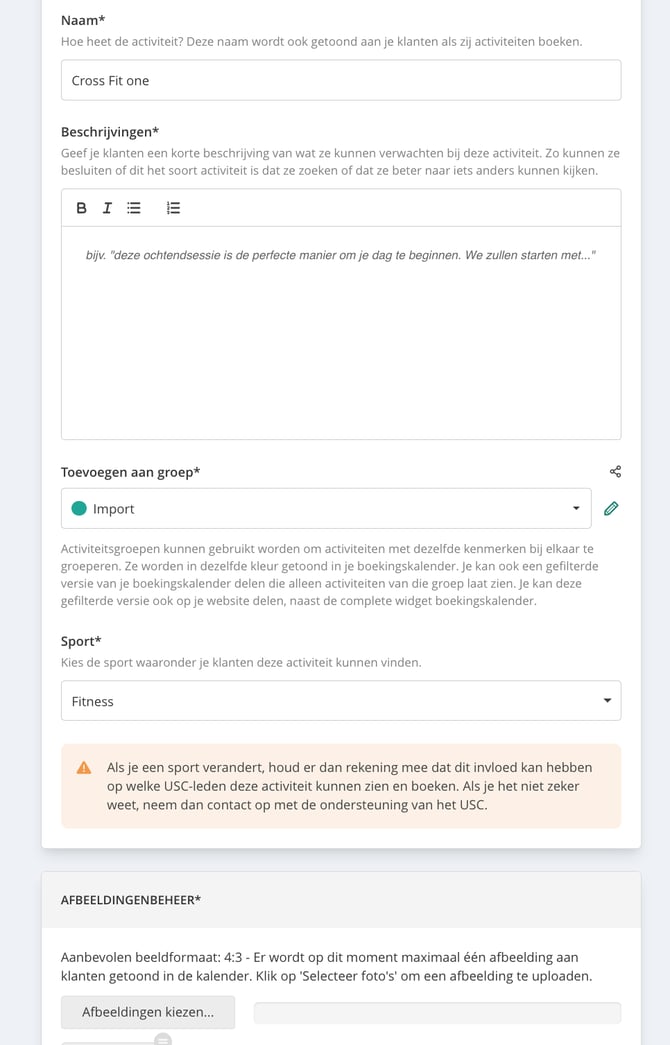 Naam*
Hoe heet de activiteit? Deze naam wordt ook getoond aan je klanten als zij activiteiten boeken.

Cross Fit one

Beschrijvingen*
Geef je klanten een korte beschrijving van wat ze kunnen verwachten bij deze activiteit. Zo kunnen ze besluiten of dit het soort activiteit is dat ze zoeken of dat ze beter naar iets anders kunnen kijken.

B I

bijv. "deze ochtendsessie is de perfecte manier om je dag te beginnen. We zullen starten met..."

Toevoegen aan groep*

Import

Activiteitsgroepen kunnen gebruikt worden om activiteiten met dezelfde kenmerken bij elkaar te groeperen. Ze worden in dezelfde kleur getoond in je boekingskalender. Je kan ook een gefilterde versie van je boekingskalender delen die alleen activiteiten van die groep laat zien. Je kan deze gefilterde versie ook op je website delen, naast de complete widget boekingskalender.

Sport*
Kies de sport waaronder je klanten deze activiteit kunnen vinden.

Fitness

Als je een sport verandert, houd er dan rekening mee dat dit invloed kan hebben op welke USC-leden deze activiteit kunnen zien en boeken. Als je het niet zeker weet, neem dan contact op met de ondersteuning van het USC.

AFBEELDINGENBEHEER*

Aanbevolen beeldformaat: 4:3 - Er wordt op dit moment maximaal één afbeelding aan klanten getoond in de kalender. Klik op 'Selecteer foto's' om een afbeelding te uploaden.

Afbeeldingen kiezen...